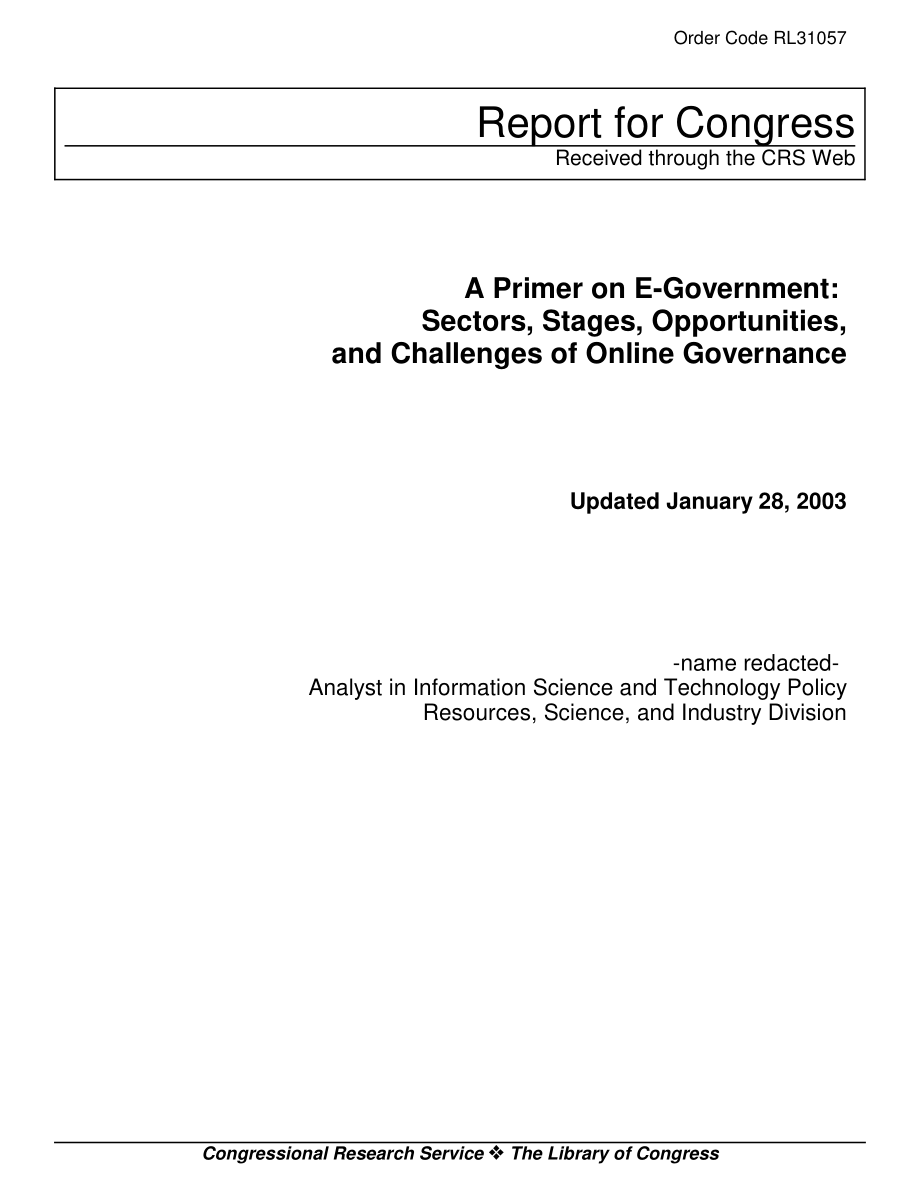 Order Code RL31057

Report for Congress
Received through the CRS Web

A Primer on E-Government: Sectors, Stages, Opportunities, and Challenges of Online Governance

Updated January 28, 2003

-name redacted-
Analyst in Information Science and Technology Policy
Resources, Science, and Industry Division

Congressional Research Service ❖ The Library of Congress